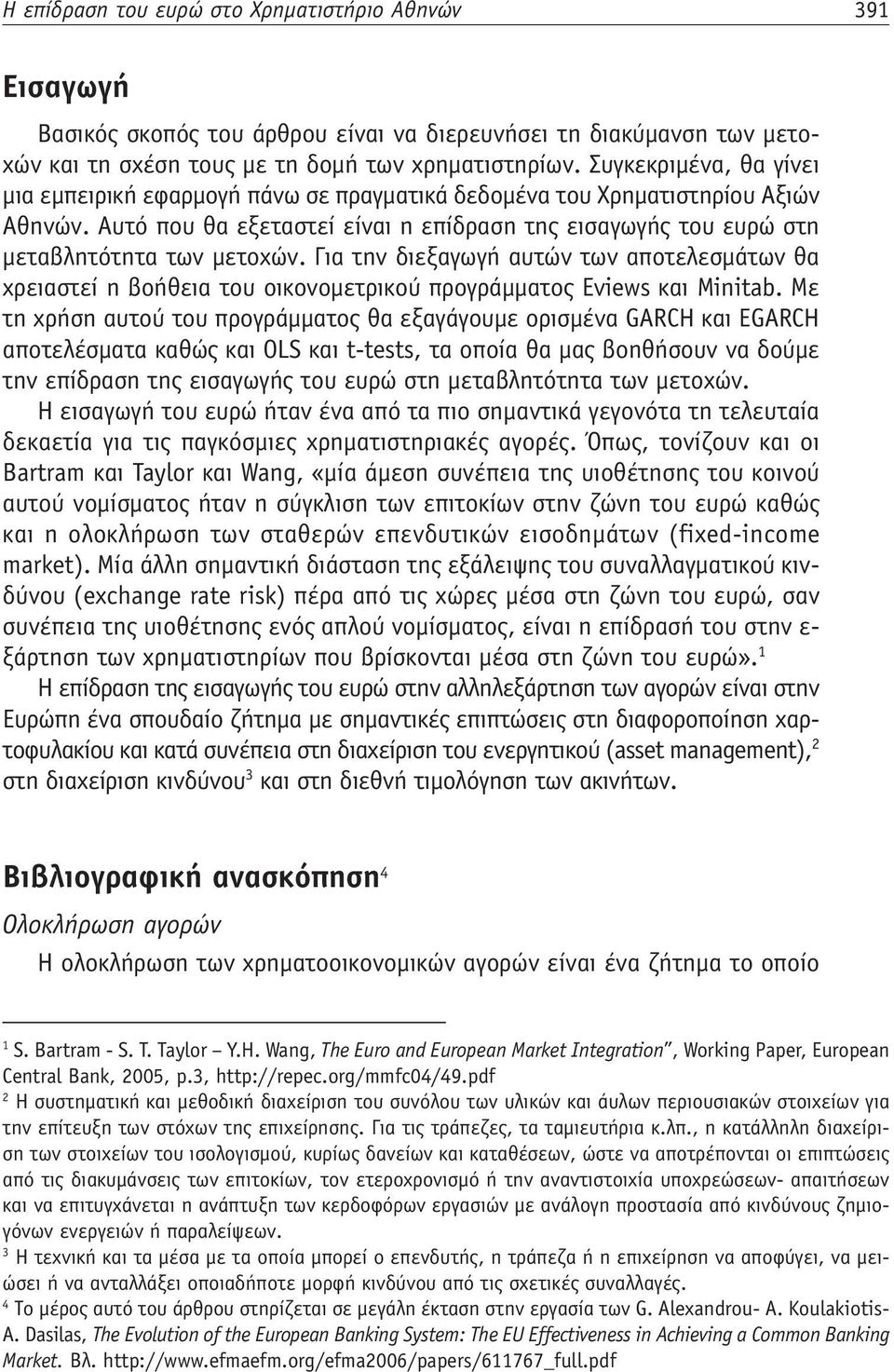 Η επίδραση του ευρώ στο Χρηματιστήριο Αθηνών 391

Εισαγωγή

Βασικός σκοπός του άρθρου είναι να διερευνήσει τη διακύμανση των μετοχών και τη σχέση τους με τη δομή των χρηματιστηρίων. Συγκεκριμένα, θα γίνει μια εμπειρική εφαρμογή πάνω σε πραγματικά δεδομένα του Χρηματιστηρίου Αξιών Αθηνών. Αυτό που θα εξεταστεί είναι η επίδραση της εισαγωγής του ευρώ στη μεταβλητότητα των μετοχών. Για την διεξαγωγή αυτών των αποτελεσμάτων θα χρειαστεί η βοήθεια του οικονομετρικού προγράμματος Eviews και Minitab. Με τη χρήση αυτού του προγράμματος θα εξαγάγουμε ορισμένα GARCH και EGARCH αποτελέσματα καθώς και OLS και t-tests, τα οποία θα μας βοηθήσουν να δούμε την επίδραση της εισαγωγής του ευρώ στη μεταβλητότητα των μετοχών.

Η εισαγωγή του ευρώ ήταν ένα από τα πιο σημαντικά γεγονότα τη τελευταία δεκαετία για τις παγκόσμιες χρηματιστηριακές αγορές. Όπως, τονίζουν και οι Bartram και Taylor και Wang, «μία άμεση συνέπεια της υιοθέτησης του κοινού αυτού νομίσματος ήταν η σύγκλιση των επιτοκίων στην ζώνη του ευρώ καθώς και η ολοκλήρωση των σταθερών επενδυτικών εισοδημάτων (fixed-income market). Μία άλλη σημαντική διάσταση της εξάλειψης του συναλλαγματικού κινδύνου (exchange rate risk) πέρα από τις χώρες μέσα στη ζώνη του ευρώ, σαν συνέπεια της υιοθέτησης ενός απλού νομίσματος, είναι η επίδρασή του στην εξάρτηση των χρηματιστηρίων που βρίσκονται μέσα στη ζώνη του ευρώ».$^1$

Η επίδραση της εισαγωγής του ευρώ στην αλληλεξάρτηση των αγορών είναι στην Ευρώπη ένα σπουδαίο ζήτημα με σημαντικές επιπτώσεις στη διαφοροποίηση χαρτοφυλακίου και κατά συνέπεια στη διαχείριση του ενεργητικού (asset management),$^2$ στη διαχείριση κινδύνου$^3$ και στη διεθνή τιμολόγηση των ακινήτων.

Βιβλιογραφική ανασκόπηση$^4$

Ολοκλήρωση αγορών

Η ολοκλήρωση των χρηματοοικονομικών αγορών είναι ένα ζήτημα το οποίο

$^1$ S. Bartram - S. T. Taylor – Y.H. Wang, The Euro and European Market Integration", Working Paper, European Central Bank, 2005, p.3, http://repec.org/mmfc04/49.pdf

$^2$ Η συστηματική και μεθοδική διαχείριση του συνόλου των υλικών και άυλων περιουσιακών στοιχείων για την επίτευξη των στόχων της επιχείρησης. Για τις τράπεζες, τα ταμιευτήρια κ.λπ., η κατάλληλη διαχείριση των στοιχείων του ισολογισμού, κυρίως δανείων και καταθέσεων, ώστε να αποτρέπονται οι επιπτώσεις από τις διακυμάνσεις των επιτοκίων, τον ετεροχρονισμό ή την αναντιστοιχία υποχρεώσεων- απαιτήσεων και να επιτυγχάνεται η ανάπτυξη των κερδοφόρων εργασιών με ανάλογη προστασία από κινδύνους ζημιογόνων ενεργειών ή παραλείψεων.

$^3$ Η τεχνική και τα μέσα με τα οποία μπορεί ο επενδυτής, η τράπεζα ή η επιχείρηση να αποφύγει, να μειώσει ή να ανταλλάξει οποιαδήποτε μορφή κινδύνου από τις σχετικές συναλλαγές.

$^4$ Το μέρος αυτό του άρθρου στηρίζεται σε μεγάλη έκταση στην εργασία των G. Alexandrou- A. Koulakiotis- A. Dasilas, The Evolution of the European Banking System: The EU Effectiveness in Achieving a Common Banking Market. Βλ. http://www.efmaefm.org/efma2006/papers/611767_full.pdf